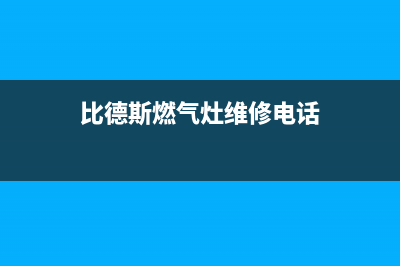 比德斯燃气灶维修电话